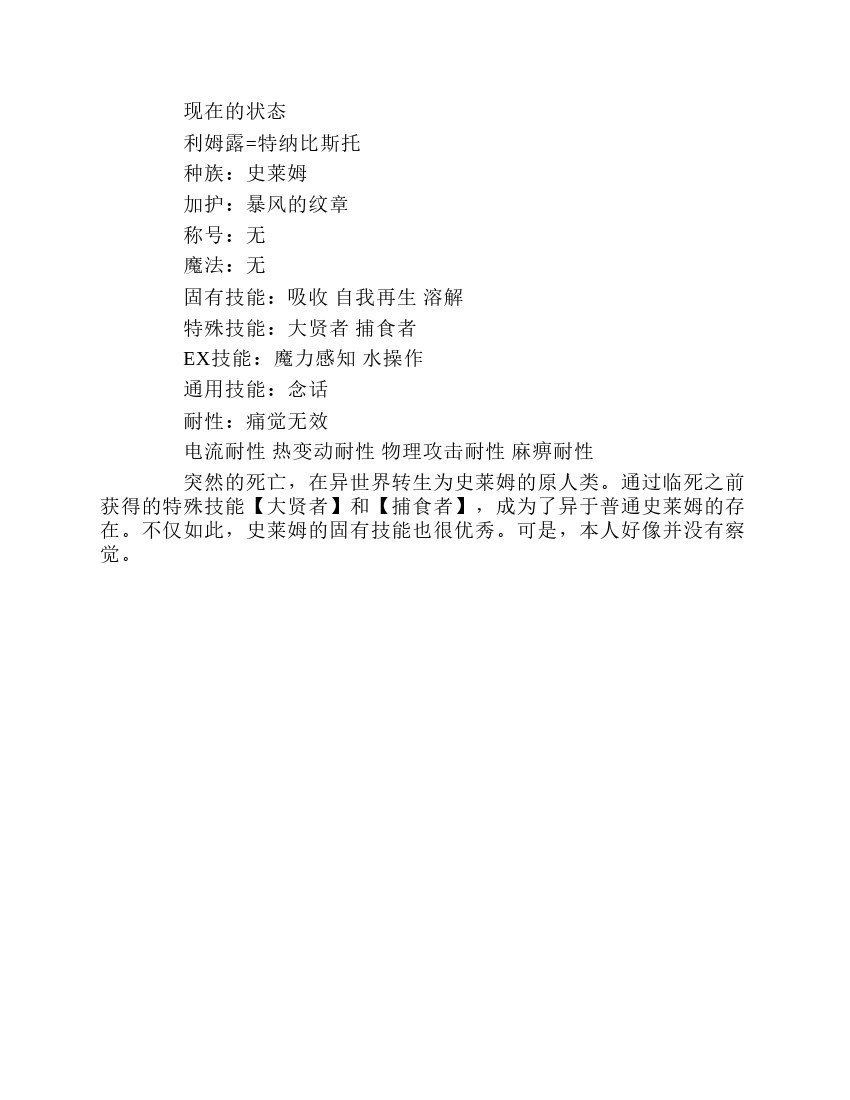 现在的状态

利姆露=特纳比斯托

种族：史莱姆

加护：暴风的纹章

称号：无

魔法：无

固有技能：吸收 自我再生 溶解

特殊技能：大贤者 捕食者

EX技能：魔力感知 水操作

通用技能：念话

耐性：痛觉无效

电流耐性 热变动耐性 物理攻击耐性 麻痹耐性

突然的死亡，在异世界转生为史莱姆的原人类。通过临死之前获得的特殊技能【大贤者】和【捕食者】，成为了异于普通史莱姆的存在。不仅如此，史莱姆的固有技能也很优秀。可是，本人好像并没有察觉。